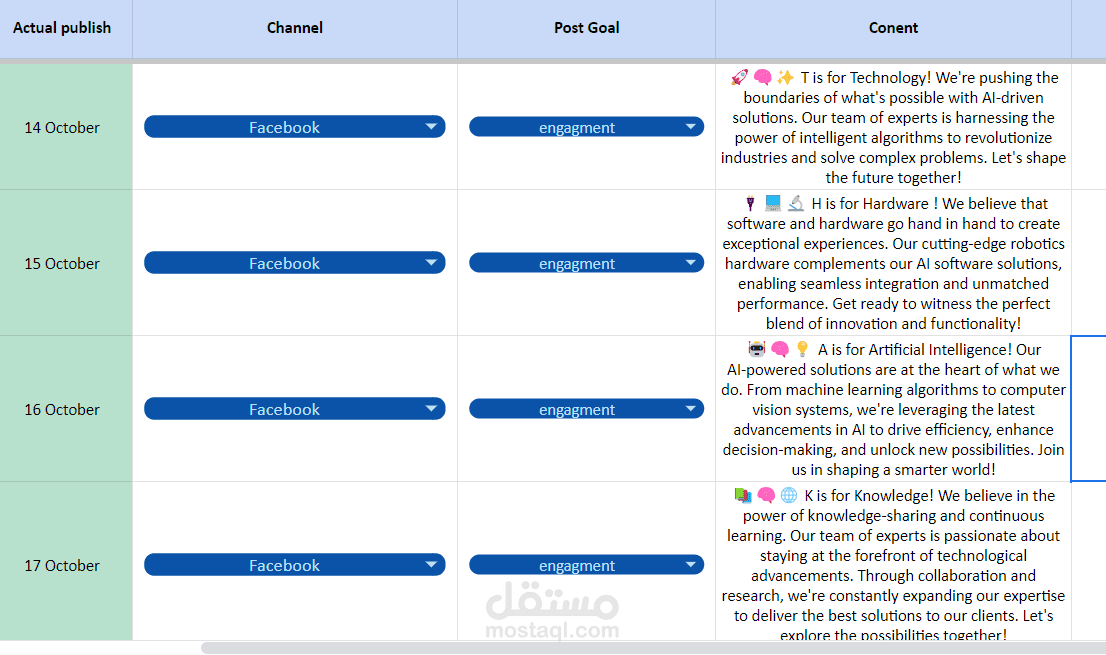 | Actual publish | Channel | Post Goal | Conent |
|---|---|---|---|
| 14 October | Facebook | engagment | 🚀🧠✨ T is for Technology! We're pushing the boundaries of what's possible with AI-driven solutions. Our team of experts is harnessing the power of intelligent algorithms to revolutionize industries and solve complex problems. Let's shape the future together! |
| 15 October | Facebook | engagment | 🔌💻🔬 H is for Hardware ! We believe that software and hardware go hand in hand to create exceptional experiences. Our cutting-edge robotics hardware complements our AI software solutions, enabling seamless integration and unmatched performance. Get ready to witness the perfect blend of innovation and functionality! |
| 16 October | Facebook | engagment | 🤖🧠💡 A is for Artificial Intelligence! Our AI-powered solutions are at the heart of what we do. From machine learning algorithms to computer vision systems, we're leveraging the latest advancements in AI to drive efficiency, enhance decision-making, and unlock new possibilities. Join us in shaping a smarter world! |
| 17 October | Facebook | engagment | 📚🧠🌐 K is for Knowledge! We believe in the power of knowledge-sharing and continuous learning. Our team of experts is passionate about staying at the forefront of technological advancements. Through collaboration and research, we're constantly expanding our expertise to deliver the best solutions to our clients. Let's explore the possibilities together! |

مستقل
mostaql.com